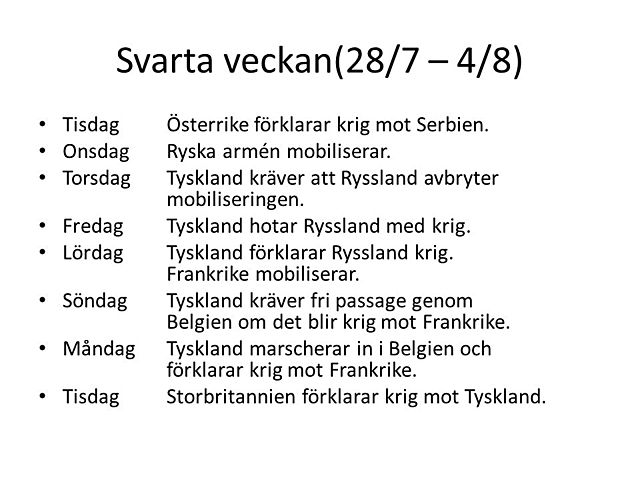 Svarta veckan(28/7 – 4/8)

• Tisdag Österrike förklarar krig mot Serbien.
• Onsdag Ryska armén mobiliserar.
• Torsdag Tyskland kräver att Ryssland avbryter mobiliseringen.
• Fredag Tyskland hotar Ryssland med krig.
• Lördag Tyskland förklarar Ryssland krig. Frankrike mobiliserar.
• Söndag Tyskland kräver fri passage genom Belgien om det blir krig mot Frankrike.
• Måndag Tyskland marscherar in i Belgien och förklarar krig mot Frankrike.
• Tisdag Storbritannien förklarar krig mot Tyskland.